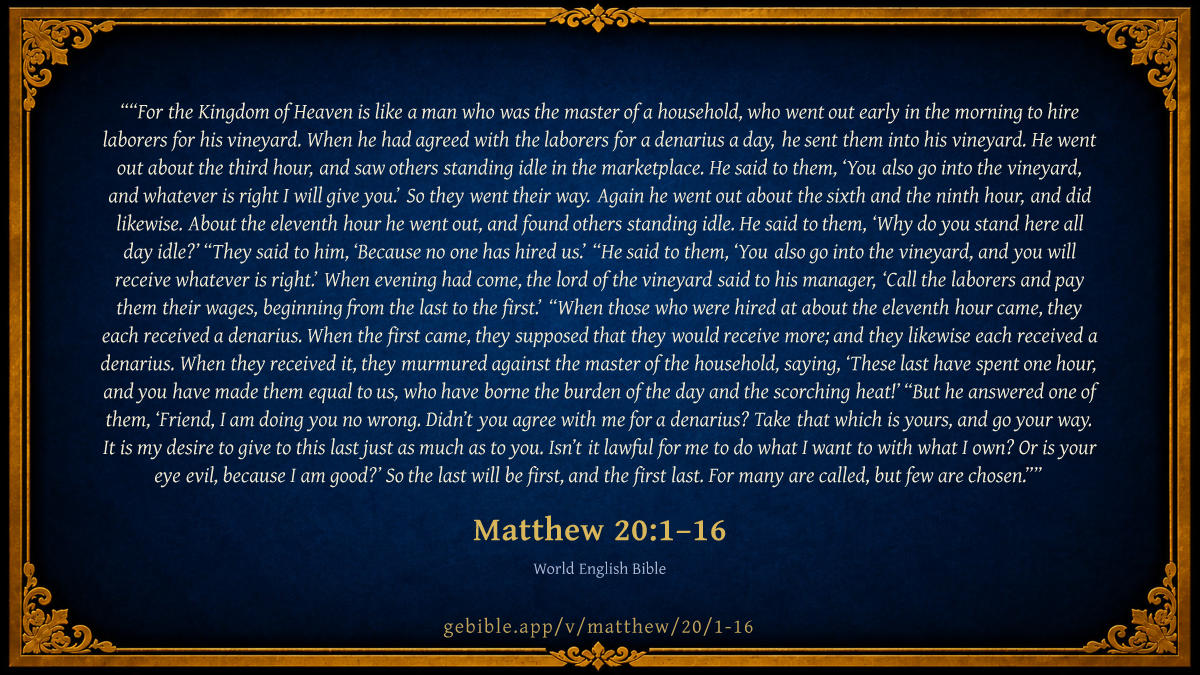 ""For the Kingdom of Heaven is like a man who was the master of a household, who went out early in the morning to hire laborers for his vineyard. When he had agreed with the laborers for a denarius a day, he sent them into his vineyard. He went out about the third hour, and saw others standing idle in the marketplace. He said to them, 'You also go into the vineyard, and whatever is right I will give you.' So they went their way. Again he went out about the sixth and the ninth hour, and did likewise. About the eleventh hour he went out, and found others standing idle. He said to them, 'Why do you stand here all day idle?' "They said to him, 'Because no one has hired us.' "He said to them, 'You also go into the vineyard, and you will receive whatever is right.' When evening had come, the lord of the vineyard said to his manager, 'Call the laborers and pay them their wages, beginning from the last to the first.' "When those who were hired at about the eleventh hour came, they each received a denarius. When the first came, they supposed that they would receive more; and they likewise each received a denarius. When they received it, they murmured against the master of the household, saying, 'These last have spent one hour, and you have made them equal to us, who have borne the burden of the day and the scorching heat!' "But he answered one of them, 'Friend, I am doing you no wrong. Didn't you agree with me for a denarius? Take that which is yours, and go your way. It is my desire to give to this last just as much as to you. Isn't it lawful for me to do what I want to with what I own? Or is your eye evil, because I am good?' So the last will be first, and the first last. For many are called, but few are chosen.""

Matthew 20:1–16

World English Bible

gebible.app/v/matthew/20/1-16